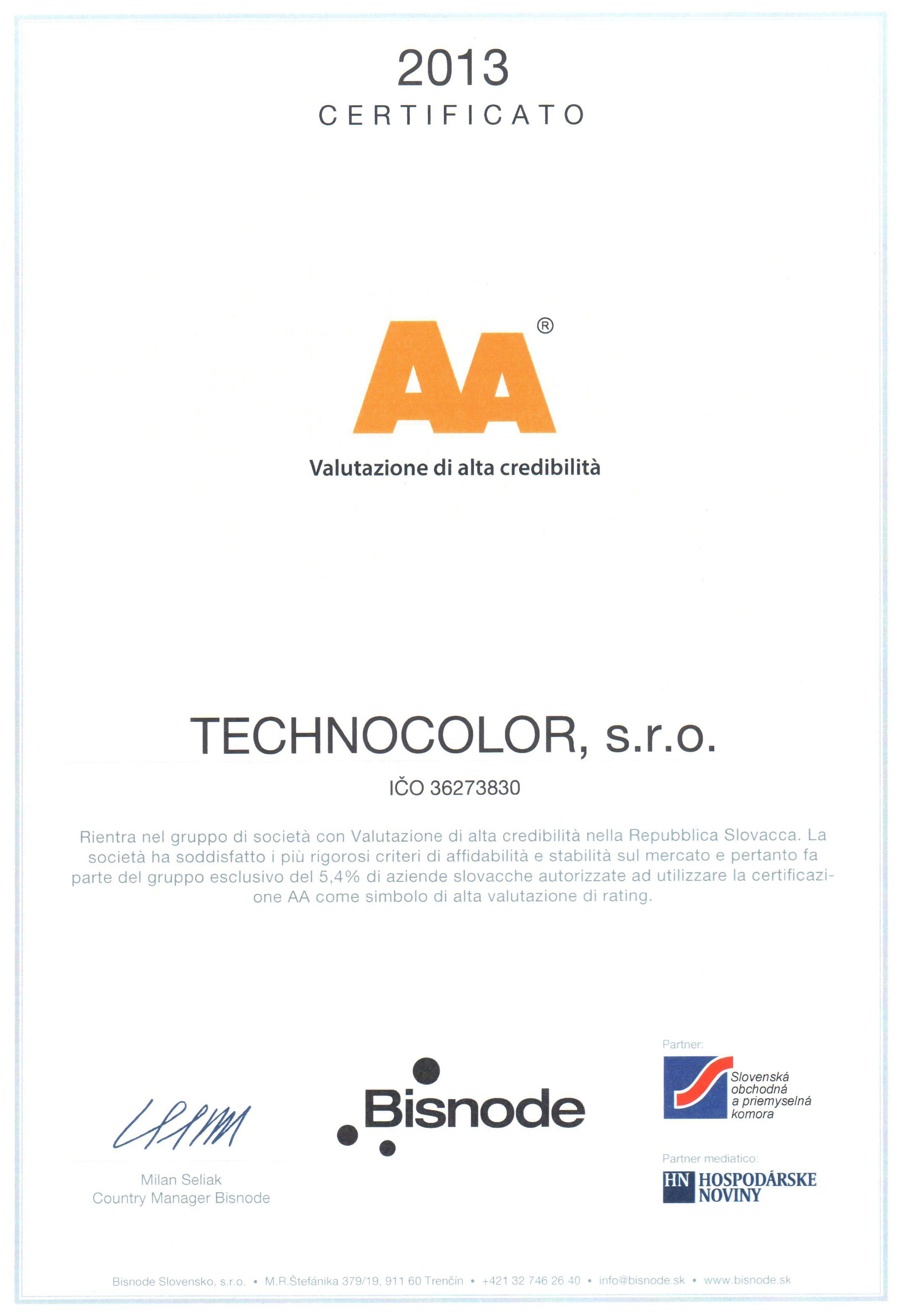 2013
CERTIFICATO

AA®
Valutazione di alta credibilità

TECHNOCOLOR, s.r.o.
IČO 36273830

Rientra nel gruppo di società con Valutazione di alta credibilità nella Repubblica Slovacca. La società ha soddisfatto i più rigorosi criteri di affidabilità e stabilità sul mercato e pertanto fa parte del gruppo esclusivo del 5,4% di aziende slovacche autorizzate ad utilizzare la certificazione AA come simbolo di alta valutazione di rating.

Milan Seliak
Country Manager Bisnode

Bisnode

Partner:
Slovenská obchodná a priemyselná komora

Partner mediatico:
HN HOSPODÁRSKE NOVINY

Bisnode Slovensko, s.r.o. • M.R.Štefánika 379/19, 911 60 Trenčín • +421 32 746 26 40 • info@bisnode.sk • www.bisnode.sk